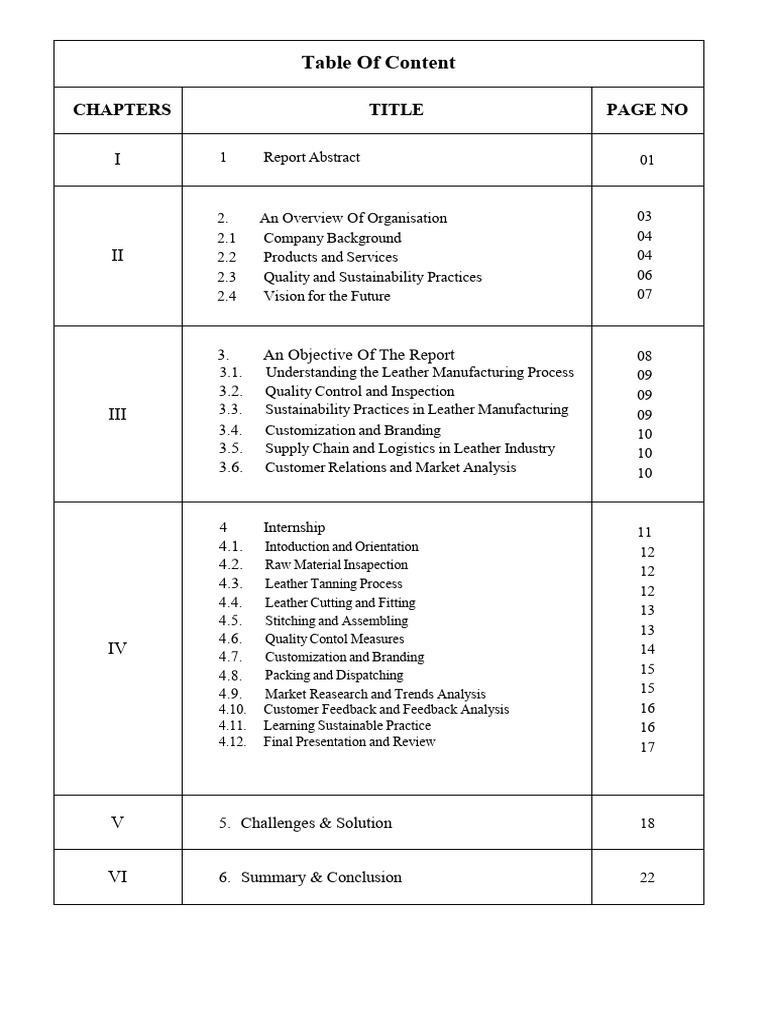 Table Of Content

| CHAPTERS | TITLE | PAGE NO |
|---|---|---|
| I | 1 Report Abstract | 01 |
| II | 2. An Overview Of Organisation<br>2.1 Company Background<br>2.2 Products and Services<br>2.3 Quality and Sustainability Practices<br>2.4 Vision for the Future | 03<br>04<br>04<br>06<br>07 |
| III | 3. An Objective Of The Report<br>3.1. Understanding the Leather Manufacturing Process<br>3.2. Quality Control and Inspection<br>3.3. Sustainability Practices in Leather Manufacturing<br>3.4. Customization and Branding<br>3.5. Supply Chain and Logistics in Leather Industry<br>3.6. Customer Relations and Market Analysis | 08<br>09<br>09<br>09<br>10<br>10<br>10 |
| IV | 4 Internship<br>4.1. Intoduction and Orientation<br>4.2. Raw Material Insapection<br>4.3. Leather Tanning Process<br>4.4. Leather Cutting and Fitting<br>4.5. Stitching and Assembling<br>4.6. Quality Contol Measures<br>4.7. Customization and Branding<br>4.8. Packing and Dispatching<br>4.9. Market Reasearch and Trends Analysis<br>4.10. Customer Feedback and Feedback Analysis<br>4.11. Learning Sustainable Practice<br>4.12. Final Presentation and Review | 11<br>12<br>12<br>12<br>13<br>13<br>14<br>15<br>15<br>16<br>16<br>17 |
| V | 5. Challenges & Solution | 18 |
| VI | 6. Summary & Conclusion | 22 |